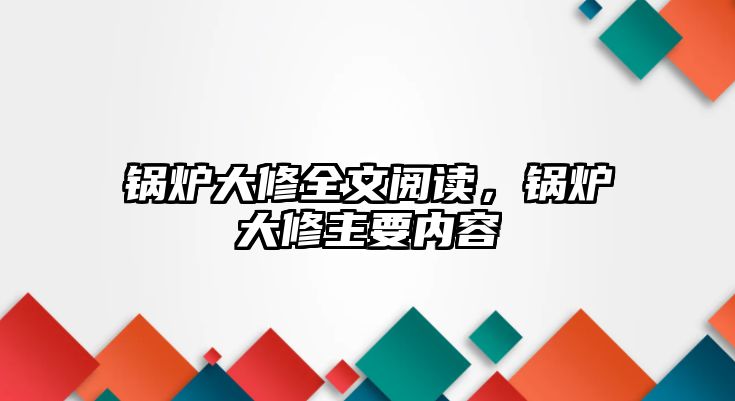 锅炉大修全文阅读，锅炉大修主要内容